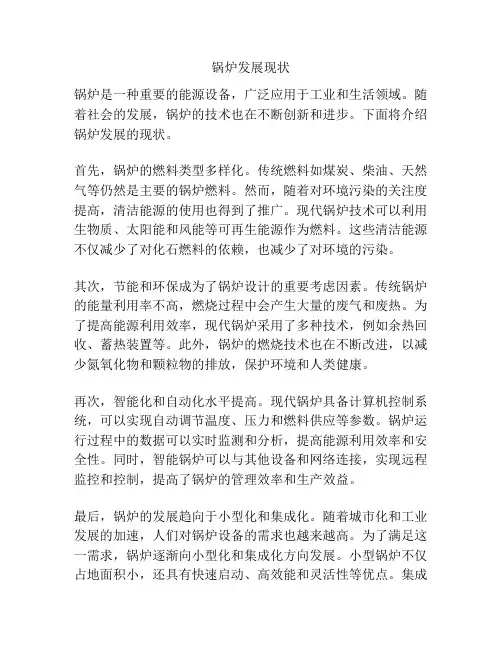 锅炉发展现状

锅炉是一种重要的能源设备，广泛应用于工业和生活领域。随着社会的发展，锅炉的技术也在不断创新和进步。下面将介绍锅炉发展的现状。

首先，锅炉的燃料类型多样化。传统燃料如煤炭、柴油、天然气等仍然是主要的锅炉燃料。然而，随着对环境污染的关注度提高，清洁能源的使用也得到了推广。现代锅炉技术可以利用生物质、太阳能和风能等可再生能源作为燃料。这些清洁能源不仅减少了对化石燃料的依赖，也减少了对环境的污染。

其次，节能和环保成为了锅炉设计的重要考虑因素。传统锅炉的能量利用率不高，燃烧过程中会产生大量的废气和废热。为了提高能源利用效率，现代锅炉采用了多种技术，例如余热回收、蓄热装置等。此外，锅炉的燃烧技术也在不断改进，以减少氮氧化物和颗粒物的排放，保护环境和人类健康。

再次，智能化和自动化水平提高。现代锅炉具备计算机控制系统，可以实现自动调节温度、压力和燃料供应等参数。锅炉运行过程中的数据可以实时监测和分析，提高能源利用效率和安全性。同时，智能锅炉可以与其他设备和网络连接，实现远程监控和控制，提高了锅炉的管理效率和生产效益。

最后，锅炉的发展趋向于小型化和集成化。随着城市化和工业发展的加速，人们对锅炉设备的需求也越来越高。为了满足这一需求，锅炉逐渐向小型化和集成化方向发展。小型锅炉不仅占地面积小，还具有快速启动、高效能和灵活性等优点。集成